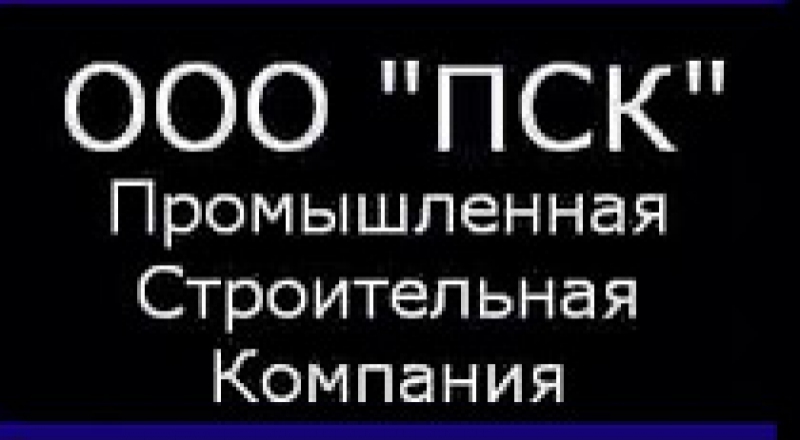 ООО "ПСК"
Промышленная
Строительная
Компания